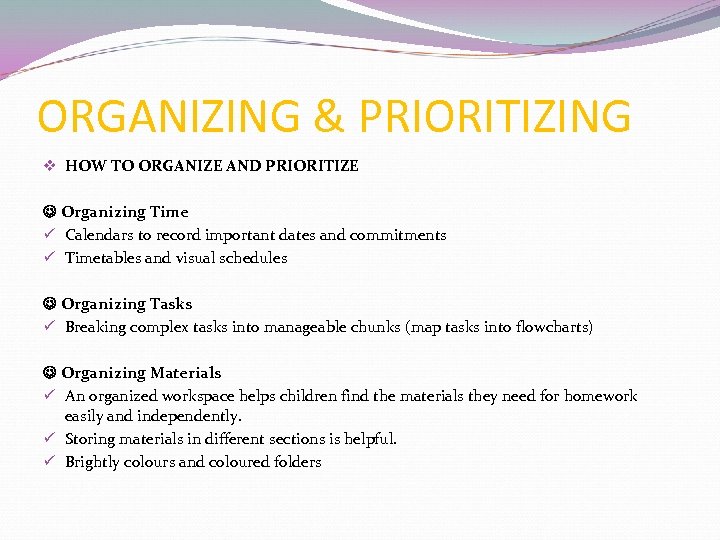 ORGANIZING & PRIORITIZING

❖ HOW TO ORGANIZE AND PRIORITIZE

☺ Organizing Time
✓ Calendars to record important dates and commitments
✓ Timetables and visual schedules

☺ Organizing Tasks
✓ Breaking complex tasks into manageable chunks (map tasks into flowcharts)

☺ Organizing Materials
✓ An organized workspace helps children find the materials they need for homework easily and independently.
✓ Storing materials in different sections is helpful.
✓ Brightly colours and coloured folders